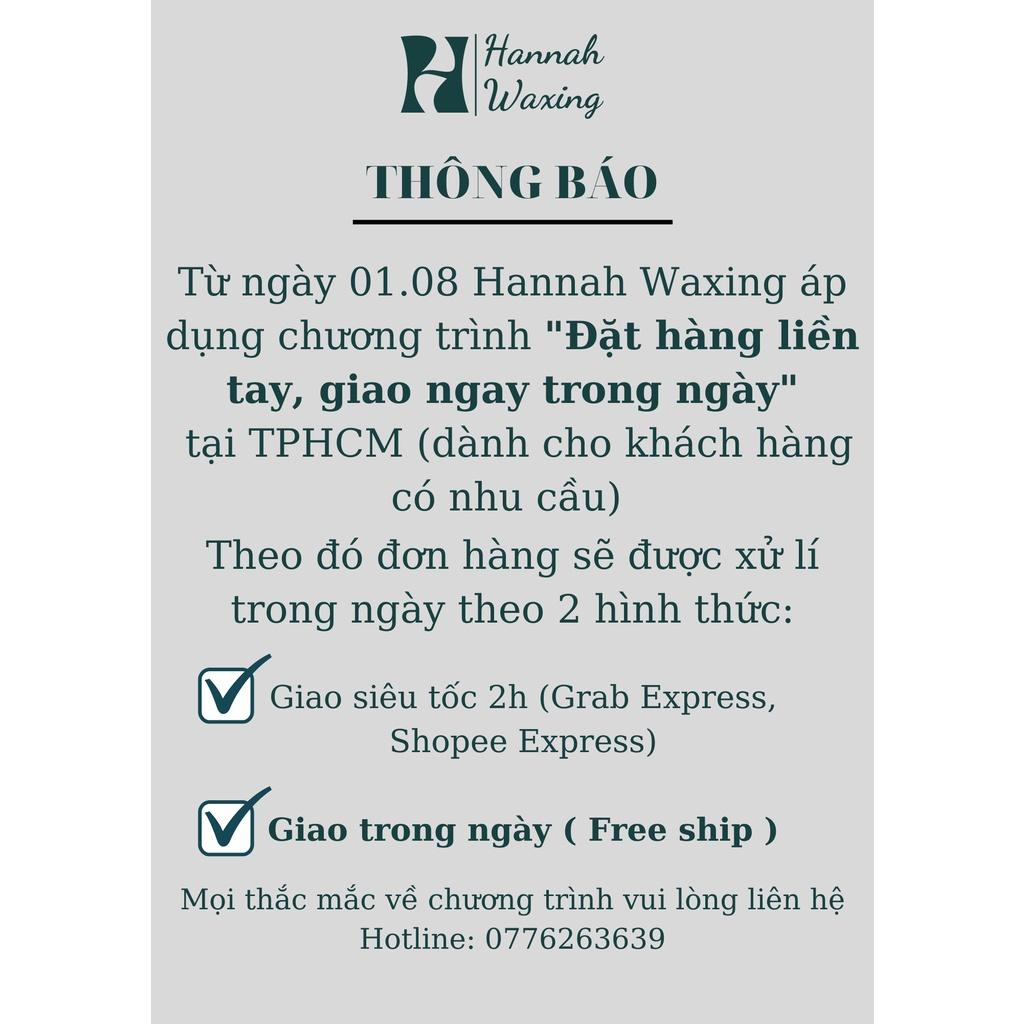 H Hannah Waxing

THÔNG BÁO

Từ ngày 01.08 Hannah Waxing áp dụng chương trình "Đặt hàng liền tay, giao ngay trong ngày" tại TPHCM (dành cho khách hàng có nhu cầu)

Theo đó đơn hàng sẽ được xử lí trong ngày theo 2 hình thức:

Giao siêu tốc 2h (Grab Express, Shopee Express)

Giao trong ngày ( Free ship )

Mọi thắc mắc về chương trình vui lòng liên hệ Hotline: 0776263639